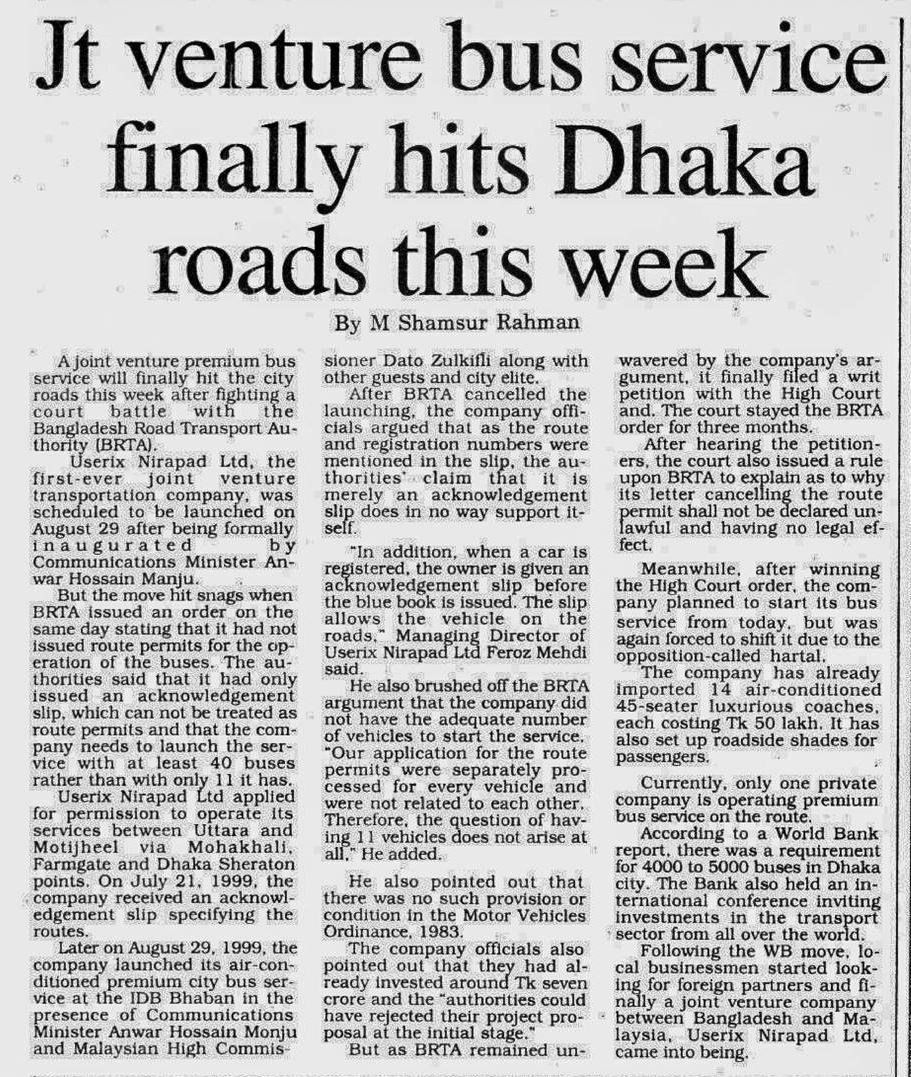 Jt venture bus service finally hits Dhaka roads this week

By M Shamsur Rahman

A joint venture premium bus service will finally hit the city roads this week after fighting a court battle with the Bangladesh Road Transport Authority (BRTA).

Userix Nirapad Ltd, the first-ever joint venture transportation company, was scheduled to be launched on August 29 after being formally inaugurated by Communications Minister Anwar Hossain Manju.

But the move hit snags when BRTA issued an order on the same day stating that it had not issued route permits for the operation of the buses. The authorities said that it had only issued an acknowledgement slip, which can not be treated as route permits and that the company needs to launch the service with at least 40 buses rather than with only 11 it has.

Userix Nirapad Ltd applied for permission to operate its services between Uttara and Motijheel via Mohakhali, Farmgate and Dhaka Sheraton points. On July 21, 1999, the company received an acknowledgement slip specifying the routes.

Later on August 29, 1999, the company launched its air-conditioned premium city bus service at the IDB Bhaban in the presence of Communications Minister Anwar Hossain Monju and Malaysian High Commissioner Dato Zulkifli along with other guests and city elite.

After BRTA cancelled the launching, the company officials argued that as the route and registration numbers were mentioned in the slip, the authorities' claim that it is merely an acknowledgement slip does in no way support itself.

"In addition, when a car is registered, the owner is given an acknowledgement slip before the blue book is issued. The slip allows the vehicle on the roads," Managing Director of Userix Nirapad Ltd Feroz Mehdi said.

He also brushed off the BRTA argument that the company did not have the adequate number of vehicles to start the service. "Our application for the route permits were separately processed for every vehicle and were not related to each other. Therefore, the question of having 11 vehicles does not arise at all," He added.

He also pointed out that there was no such provision or condition in the Motor Vehicles Ordinance, 1983.

The company officials also pointed out that they had already invested around Tk seven crore and the "authorities could have rejected their project proposal at the initial stage."

But as BRTA remained unwavered by the company's argument, it finally filed a writ petition with the High Court and. The court stayed the BRTA order for three months.

After hearing the petitioners, the court also issued a rule upon BRTA to explain as to why its letter cancelling the route permit shall not be declared unlawful and having no legal effect.

Meanwhile, after winning the High Court order, the company planned to start its bus service from today, but was again forced to shift it due to the opposition-called hartal.

The company has already imported 14 air-conditioned 45-seater luxurious coaches, each costing Tk 50 lakh. It has also set up roadside shades for passengers.

Currently, only one private company is operating premium bus service on the route.

According to a World Bank report, there was a requirement for 4000 to 5000 buses in Dhaka city. The Bank also held an international conference inviting investments in the transport sector from all over the world.

Following the WB move, local businessmen started looking for foreign partners and finally a joint venture company between Bangladesh and Malaysia, Userix Nirapad Ltd, came into being.